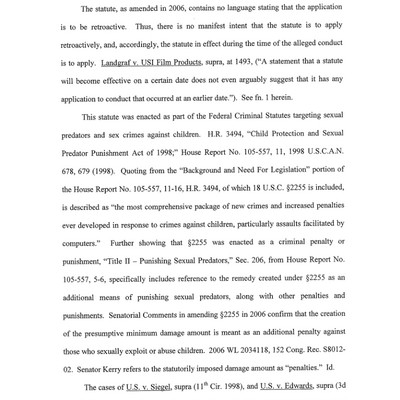 The statute, as amended in 2006, contains no language stating that the application is to be retroactive. Thus, there is no manifest intent that the statute is to apply retroactively, and, accordingly, the statute in effect during the time of the alleged conduct is to apply. Landgraf v. USI Film Products, supra, at 1493, ("A statement that a statute will become effective on a certain date does not even arguably suggest that it has any application to conduct that occurred at an earlier date."). See fn. 1 herein.

This statute was enacted as part of the Federal Criminal Statutes targeting sexual predators and sex crimes against children. H.R. 3494, "Child Protection and Sexual Predator Punishment Act of 1998;" House Report No. 105-557, 11, 1998 U.S.C.A.N. 678, 679 (1998). Quoting from the "Background and Need For Legislation" portion of the House Report No. 105-557, 11-16, H.R. 3494, of which 18 U.S.C. §2255 is included, is described as "the most comprehensive package of new crimes and increased penalties ever developed in response to crimes against children, particularly assaults facilitated by computers." Further showing that §2255 was enacted as a criminal penalty or punishment, "Title II – Punishing Sexual Predators," Sec. 206, from House Report No. 105-557, 5-6, specifically includes reference to the remedy created under §2255 as an additional means of punishing sexual predators, along with other penalties and punishments. Senatorial Comments in amending §2255 in 2006 confirm that the creation of the presumptive minimum damage amount is meant as an additional penalty against those who sexually exploit or abuse children. 2006 WL 2034118, 152 Cong. Rec. S8012-02. Senator Kerry refers to the statutorily imposed damage amount as "penalties." Id.

The cases of U.S. v. Siegel, supra ($11^{th}$ Cir. 1998), and U.S. v. Edwards, supra (3d